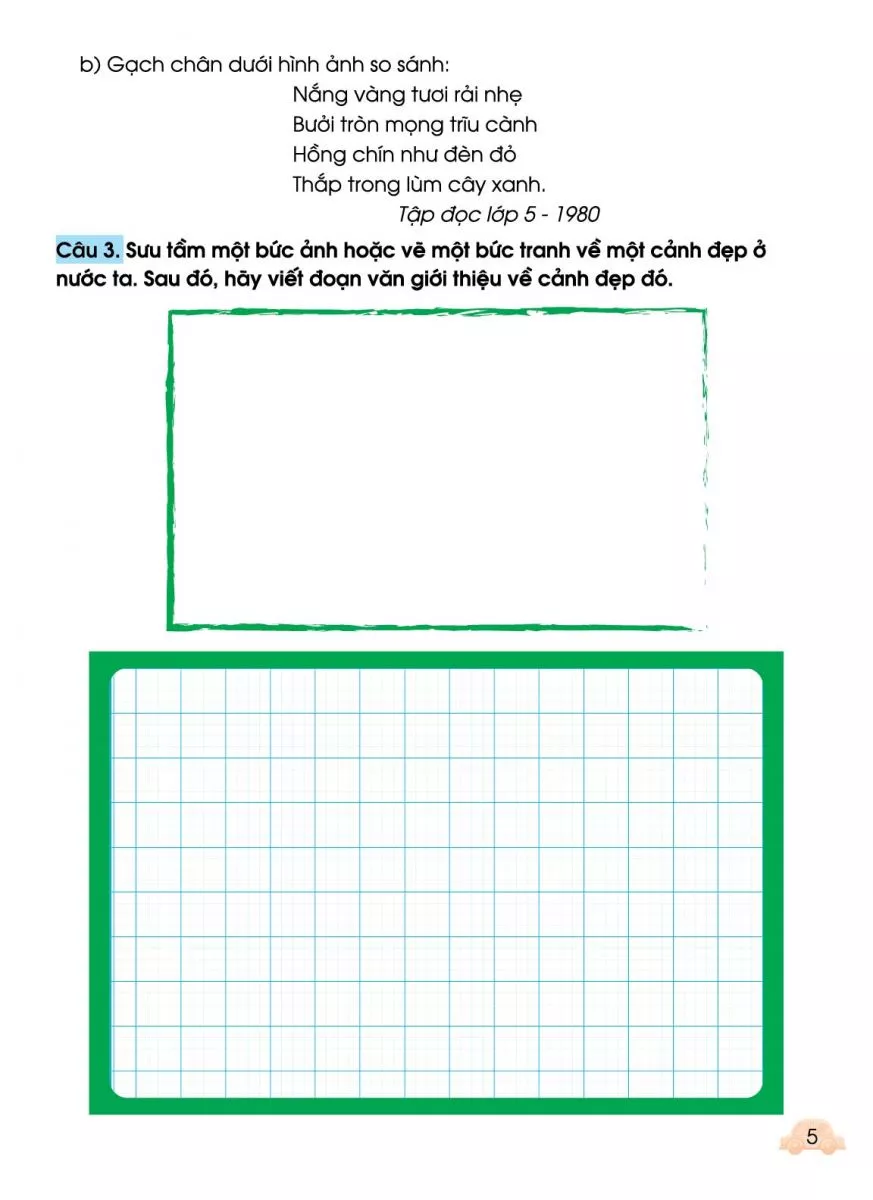 b) Gạch chân dưới hình ảnh so sánh:

Nắng vàng tươi rải nhẹ
Bưởi tròn mọng trĩu cành
Hồng chín như đèn đỏ
Thắp trong lùm cây xanh.

Tập đọc lớp 5 - 1980

Câu 3. Sưu tầm một bức ảnh hoặc vẽ một bức tranh về một cảnh đẹp ở nước ta. Sau đó, hãy viết đoạn văn giới thiệu về cảnh đẹp đó.

5